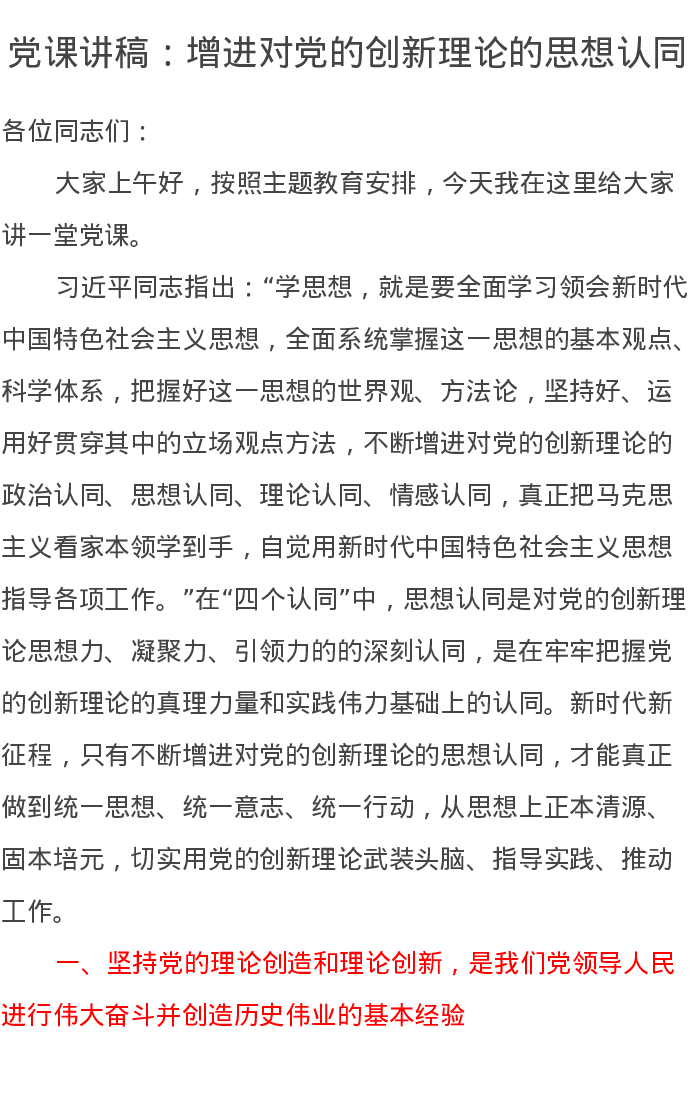 党课讲稿：增进对党的创新理论的思想认同

各位同志们：

大家上午好，按照主题教育安排，今天我在这里给大家讲一堂党课。

习近平同志指出：“学思想，就是要全面学习领会新时代中国特色社会主义思想，全面系统掌握这一思想的基本观点、科学体系，把握好这一思想的世界观、方法论，坚持好、运用好贯穿其中的立场观点方法，不断增进对党的创新理论的政治认同、思想认同、理论认同、情感认同，真正把马克思主义看家本领学到手，自觉用新时代中国特色社会主义思想指导各项工作。”在“四个认同”中，思想认同是对党的创新理论思想力、凝聚力、引领力的的深刻认同，是在牢牢把握党的创新理论的真理力量和实践伟力基础上的认同。新时代新征程，只有不断增进对党的创新理论的思想认同，才能真正做到统一思想、统一意志、统一行动，从思想上正本清源、固本培元，切实用党的创新理论武装头脑、指导实践、推动工作。

一、坚持党的理论创造和理论创新，是我们党领导人民进行伟大奋斗并创造历史伟业的基本经验